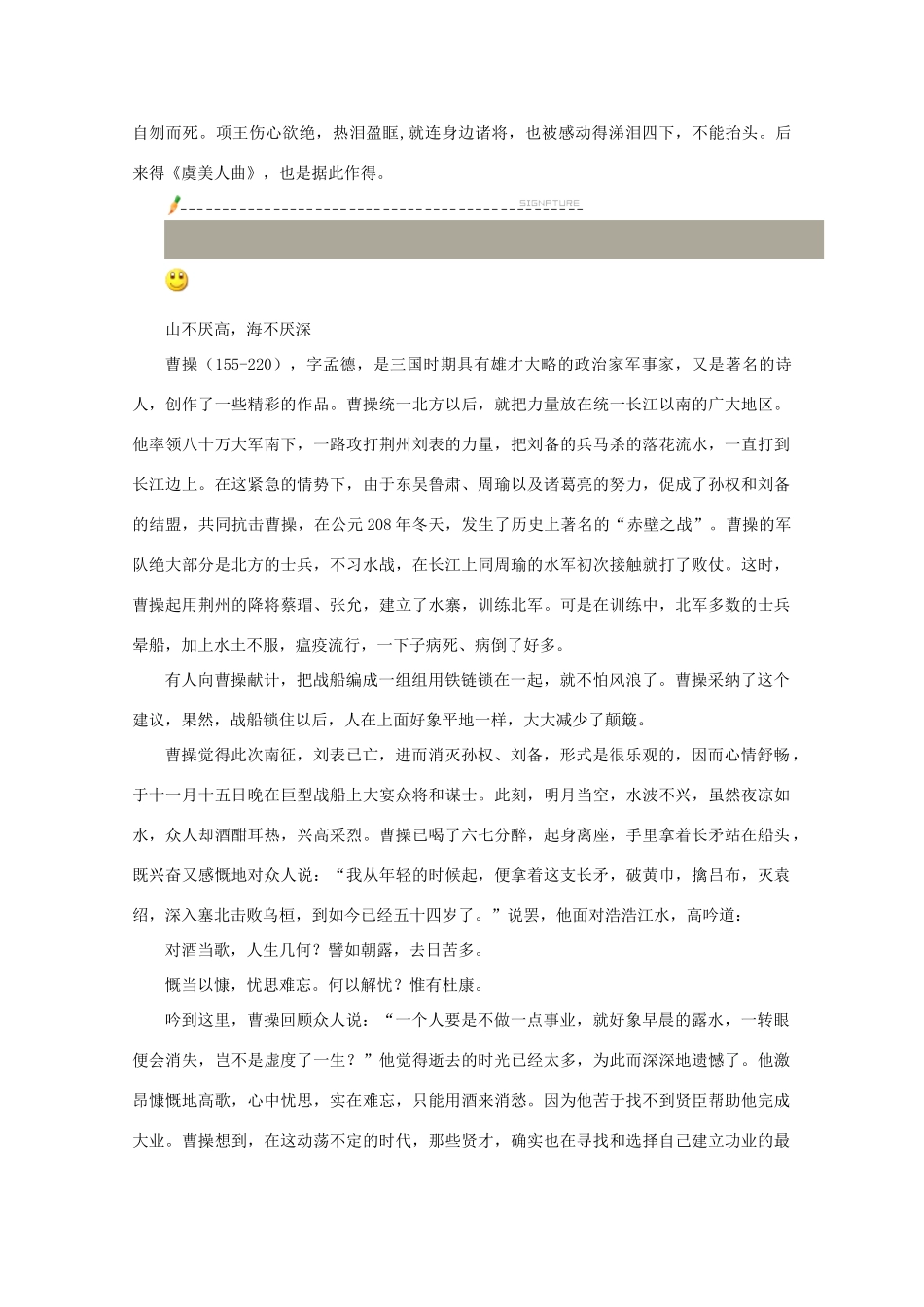 自刎而死。项王伤心欲绝，热泪盈眶,就连身边诸将，也被感动得涕泪四下，不能抬头。后来得《虞美人曲》，也是据此作得。

SIGNATURE

山不厌高，海不厌深

曹操（155-220），字孟德，是三国时期具有雄才大略的政治家军事家，又是著名的诗人，创作了一些精彩的作品。曹操统一北方以后，就把力量放在统一长江以南的广大地区。他率领八十万大军南下，一路攻打荆州刘表的力量，把刘备的兵马杀的落花流水，一直打到长江边上。在这紧急的情势下，由于东吴鲁肃、周瑜以及诸葛亮的努力，促成了孙权和刘备的结盟，共同抗击曹操，在公元208年冬天，发生了历史上著名的“赤壁之战”。曹操的军队绝大部分是北方的士兵，不习水战，在长江上同周瑜的水军初次接触就打了败仗。这时，曹操起用荆州的降将蔡瑁、张允，建立了水寨，训练北军。可是在训练中，北军多数的士兵晕船，加上水土不服，瘟疫流行，一下子病死、病倒了好多。

有人向曹操献计，把战船编成一组组用铁链锁在一起，就不怕风浪了。曹操采纳了这个建议，果然，战船锁住以后，人在上面好象平地一样，大大减少了颠簸。

曹操觉得此次南征，刘表已亡，进而消灭孙权、刘备，形式是很乐观的，因而心情舒畅，于十一月十五日晚在巨型战船上大宴众将和谋士。此刻，明月当空，水波不兴，虽然夜凉如水，众人却酒酣耳热，兴高采烈。曹操已喝了六七分醉，起身离座，手里拿着长矛站在船头，既兴奋又感慨地对众人说：“我从年轻的时候起，便拿着这支长矛，破黄巾，擒吕布，灭袁绍，深入塞北击败乌桓，到如今已经五十四岁了。”说罢，他面对浩浩江水，高吟道：

对酒当歌，人生几何？譬如朝露，去日苦多。

慨当以慷，忧思难忘。何以解忧？惟有杜康。

吟到这里，曹操回顾众人说：“一个人要是不做一点事业，就好象早晨的露水，一转眼便会消失，岂不是虚度了一生？”他觉得逝去的时光已经太多，为此而深深地遗憾了。他激昂慷慨地高歌，心中忧思，实在难忘，只能用酒来消愁。因为他苦于找不到贤臣帮助他完成大业。曹操想到，在这动荡不定的时代，那些贤才，确实也在寻找和选择自己建立功业的最